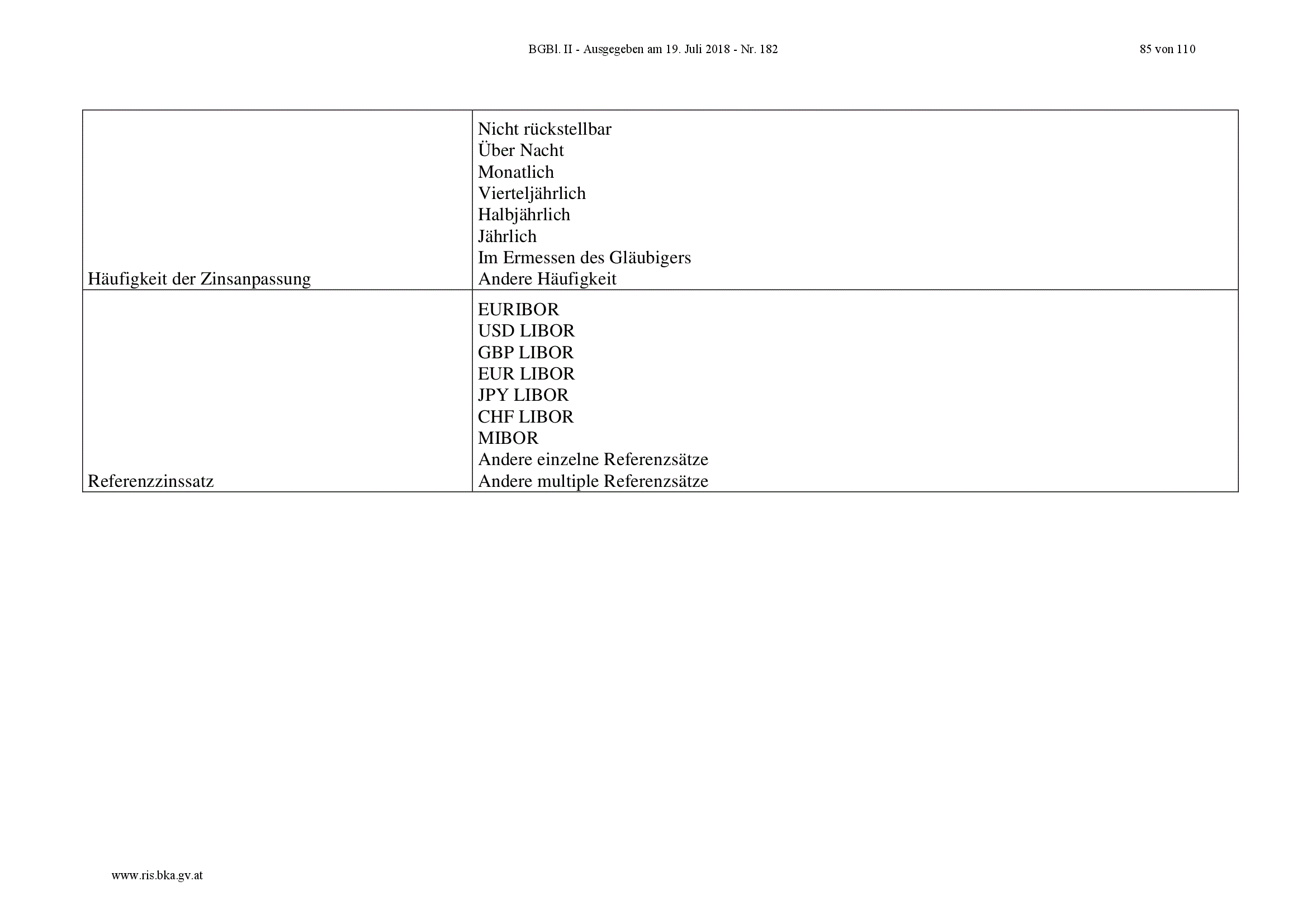 BGBl. II - Ausgegeben am 19. Juli 2018 - Nr. 182

85 von 110

| | |
|---|---|
| Häufigkeit der Zinsanpassung | Nicht rückstellbar<br>Über Nacht<br>Monatlich<br>Vierteljährlich<br>Halbjährlich<br>Jährlich<br>Im Ermessen des Gläubigers<br>Andere Häufigkeit |
| Referenzzinssatz | EURIBOR<br>USD LIBOR<br>GBP LIBOR<br>EUR LIBOR<br>JPY LIBOR<br>CHF LIBOR<br>MIBOR<br>Andere einzelne Referenzsätze<br>Andere multiple Referenzsätze |

www.ris.bka.gv.at